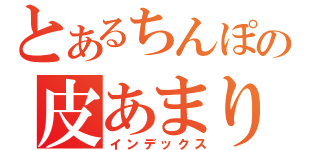 とあるちんぽの
皮あまり
インデックス